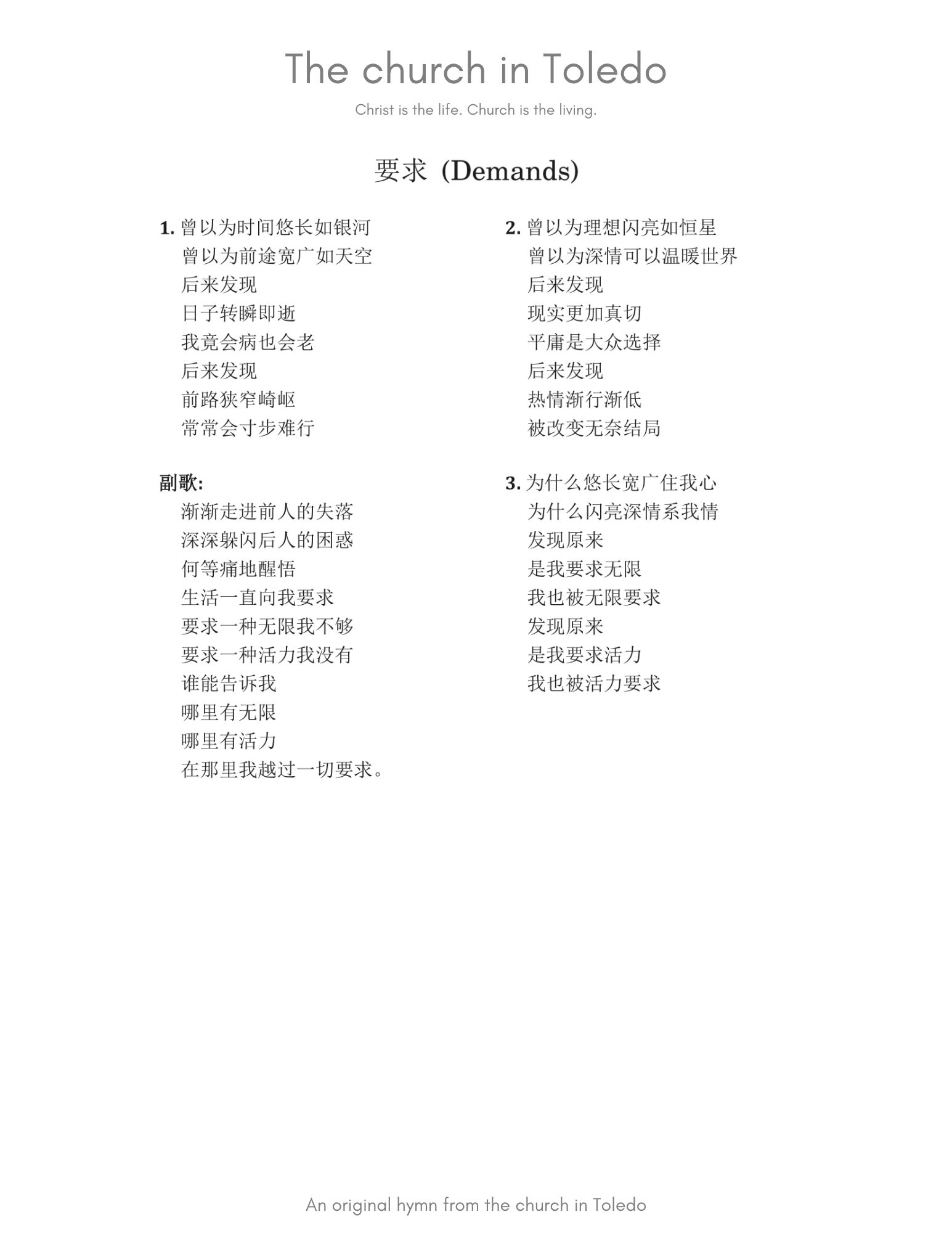 The church in Toledo

Christ is the life. Church is the living.

要求 (Demands)

1. 曾以为时间悠长如银河
曾以为前途宽广如天空
后来发现
日子转瞬即逝
我竟会病也会老
后来发现
前路狭窄崎岖
常常会寸步难行

副歌:
渐渐走进前人的失落
深深躲闪后人的困惑
何等痛地醒悟
生活一直向我要求
要求一种无限我不够
要求一种活力我没有
谁能告诉我
哪里有无限
哪里有活力
在那里我越过一切要求。

2. 曾以为理想闪亮如恒星
曾以为深情可以温暖世界
后来发现
现实更加真切
平庸是大众选择
后来发现
热情渐行渐低
被改变无奈结局

3. 为什么悠长宽广住我心
为什么闪亮深情系我情
发现原来
是我要求无限
我也被无限要求
发现原来
是我要求活力
我也被活力要求

An original hymn from the church in Toledo